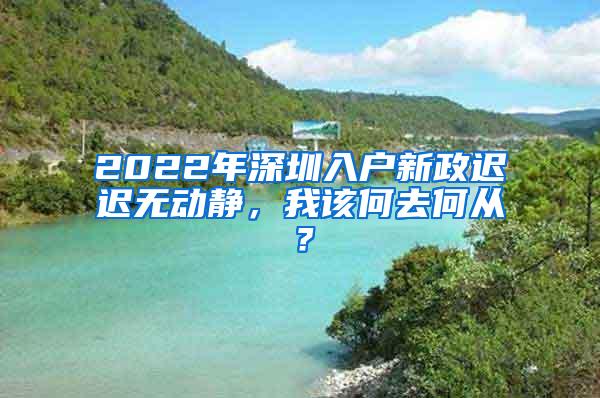 2022年深圳入户新政迟迟无动静，我该何去何从？